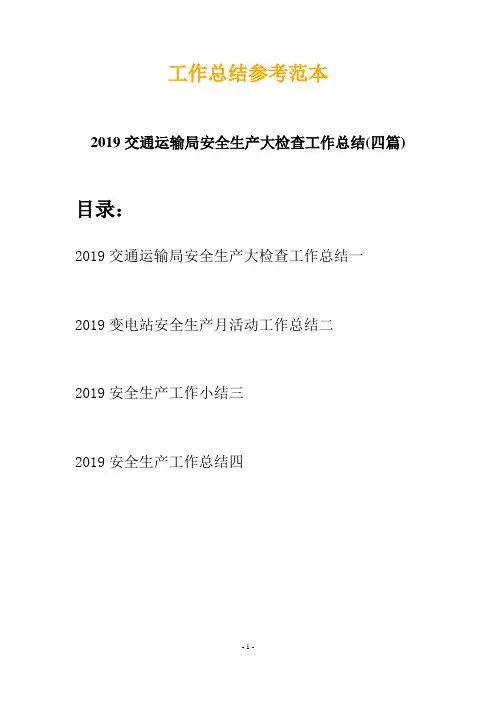 工作总结参考范本

2019 交通运输局安全生产大检查工作总结(四篇)

目录：

2019 交通运输局安全生产大检查工作总结一

2019 变电站安全生产月活动工作总结二

2019 安全生产工作小结三

2019 安全生产工作总结四

- 1 -